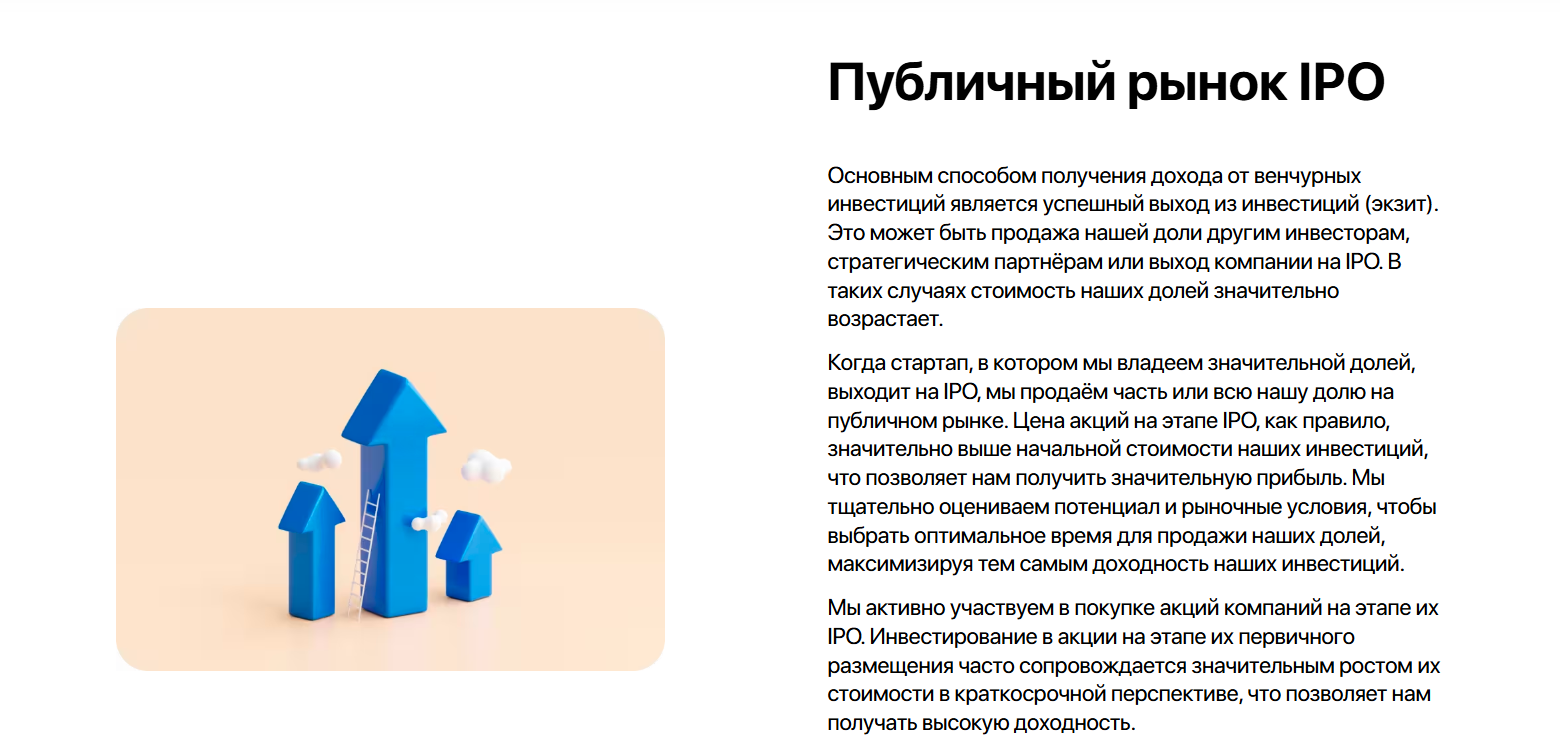 Публичный рынок IPO

Основным способом получения дохода от венчурных инвестиций является успешный выход из инвестиций (экзит). Это может быть продажа нашей доли другим инвесторам, стратегическим партнёрам или выход компании на IPO. В таких случаях стоимость наших долей значительно возрастает.

Когда стартап, в котором мы владеем значительной долей, выходит на IPO, мы продаём часть или всю нашу долю на публичном рынке. Цена акций на этапе IPO, как правило, значительно выше начальной стоимости наших инвестиций, что позволяет нам получить значительную прибыль. Мы тщательно оцениваем потенциал и рыночные условия, чтобы выбрать оптимальное время для продажи наших долей, максимизируя тем самым доходность наших инвестиций.

Мы активно участвуем в покупке акций компаний на этапе их IPO. Инвестирование в акции на этапе их первичного размещения часто сопровождается значительным ростом их стоимости в краткосрочной перспективе, что позволяет нам получать высокую доходность.